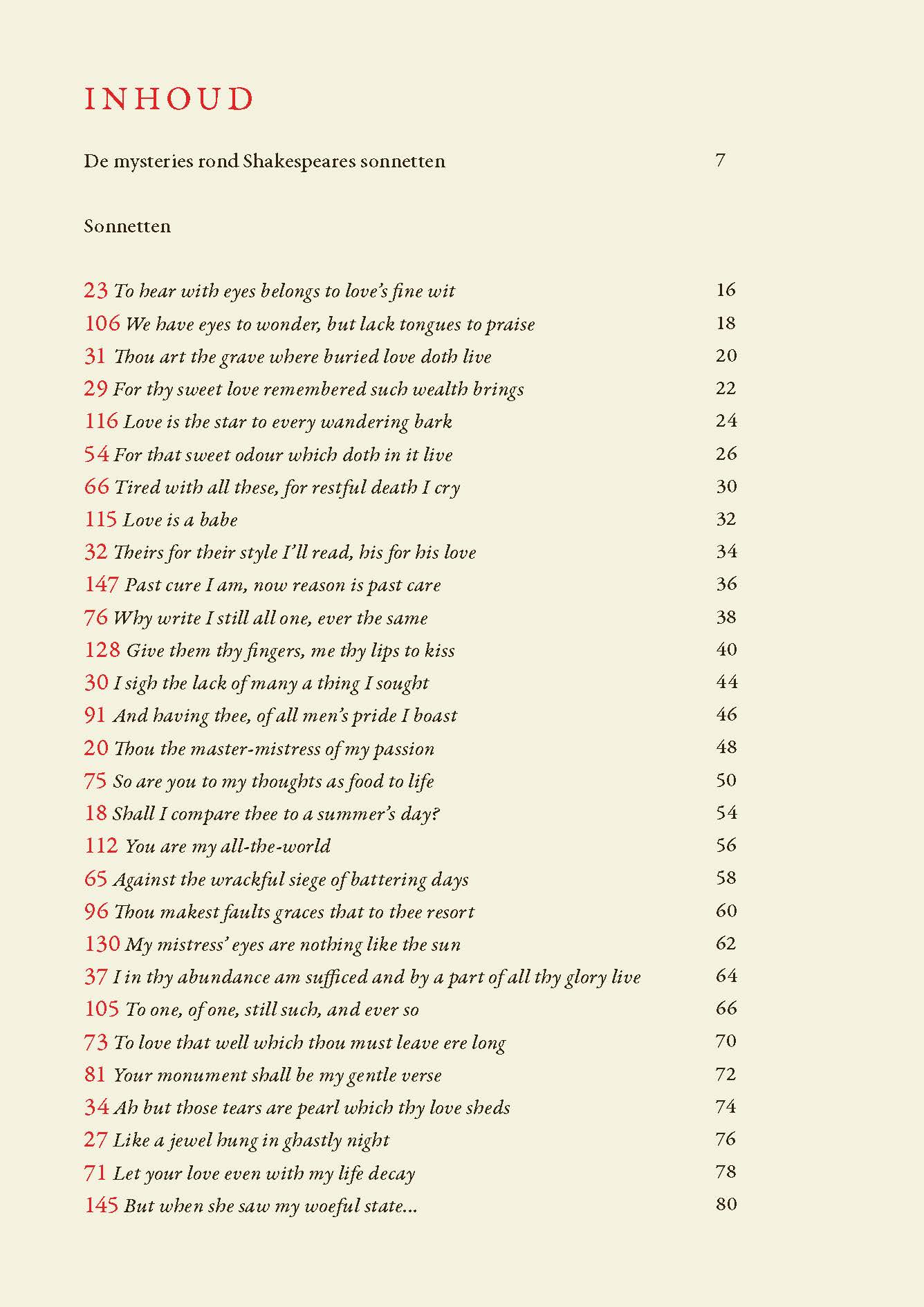 INHOUD

De mysteries rond Shakespeares sonnetten 7

Sonnetten

23 To hear with eyes belongs to love's fine wit 16
106 We have eyes to wonder, but lack tongues to praise 18
31 Thou art the grave where buried love doth live 20
29 For thy sweet love remembered such wealth brings 22
116 Love is the star to every wandering bark 24
54 For that sweet odour which doth in it live 26
66 Tired with all these, for restful death I cry 30
115 Love is a babe 32
32 Theirs for their style I'll read, his for his love 34
147 Past cure I am, now reason is past care 36
76 Why write I still all one, ever the same 38
128 Give them thy fingers, me thy lips to kiss 40
30 I sigh the lack of many a thing I sought 44
91 And having thee, of all men's pride I boast 46
20 Thou the master-mistress of my passion 48
75 So are you to my thoughts as food to life 50
18 Shall I compare thee to a summer's day? 54
112 You are my all-the-world 56
65 Against the wrackful siege of battering days 58
96 Thou makest faults graces that to thee resort 60
130 My mistress' eyes are nothing like the sun 62
37 I in thy abundance am sufficed and by a part of all thy glory live 64
105 To one, of one, still such, and ever so 66
73 To love that well which thou must leave ere long 70
81 Your monument shall be my gentle verse 72
34 Ah but those tears are pearl which thy love sheds 74
27 Like a jewel hung in ghastly night 76
71 Let your love even with my life decay 78
145 But when she saw my woeful state... 80